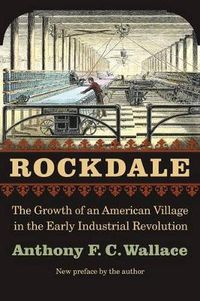 ROCKDALE

The Growth of an American Village in the Early Industrial Revolution

Anthony F. C. Wallace

New preface by the author